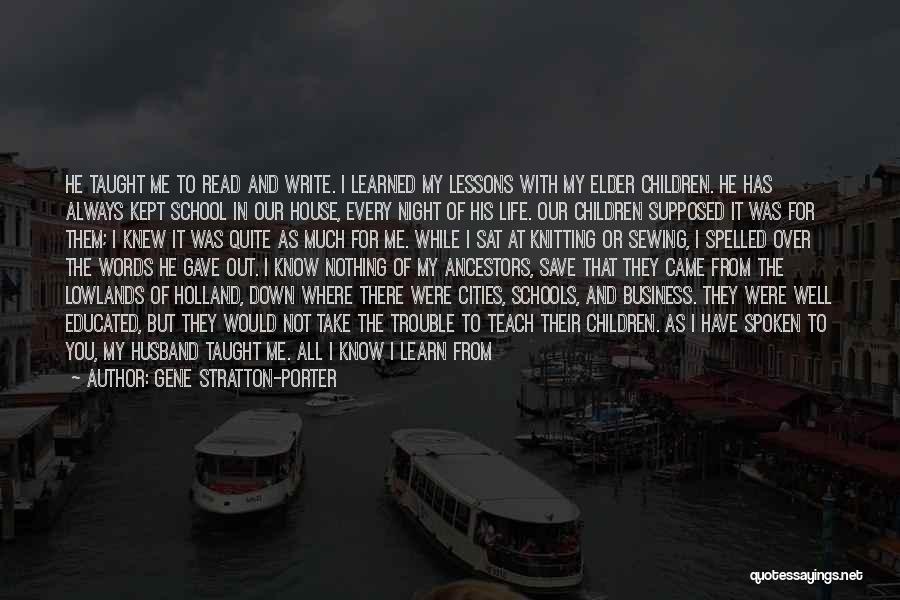 HE TAUGHT ME TO READ AND WRITE. I LEARNED MY LESSONS WITH MY ELDER CHILDREN. HE HAS ALWAYS KEPT SCHOOL IN OUR HOUSE, EVERY NIGHT OF HIS LIFE. OUR CHILDREN SUPPOSED IT WAS FOR THEM; I KNEW IT WAS QUITE AS MUCH FOR ME. WHILE I SAT AT KNITTING OR SEWING, I SPELLED OVER THE WORDS HE GAVE OUT. I KNOW NOTHING OF MY ANCESTORS, SAVE THAT THEY CAME FROM THE LOWLANDS OF HOLLAND, DOWN WHERE THERE WERE CITIES, SCHOOLS, AND BUSINESS. THEY WERE WELL EDUCATED, BUT THEY WOULD NOT TAKE THE TROUBLE TO TEACH THEIR CHILDREN. AS I HAVE SPOKEN TO YOU, MY HUSBAND TAUGHT ME. ALL I KNOW I LEARN FROM

— AUTHOR: GENE STRATTON-PORTER

quotessayings.net